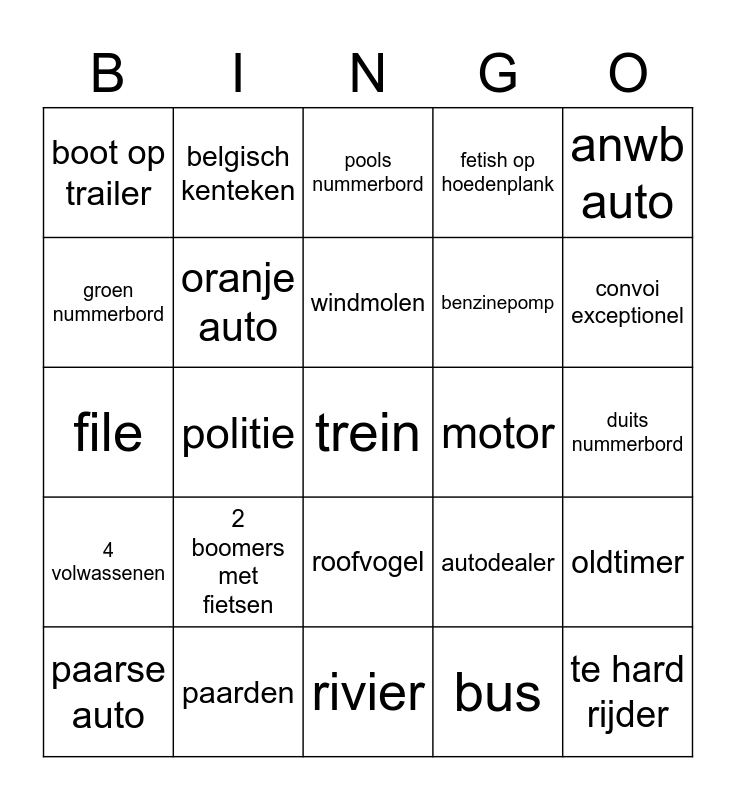 | B | I | N | G | O |
|---|---|---|---|---|
| boot op trailer | belgisch kenteken | pools nummerbord | fetish op hoedenplank | anwb auto |
| groen nummerbord | oranje auto | windmolen | benzinepomp | convoi exceptionel |
| file | politie | trein | motor | duits nummerbord |
| 4 volwassenen | 2 boomers met fietsen | roofvogel | autodealer | oldtimer |
| paarse auto | paarden | rivier | bus | te hard rijder |